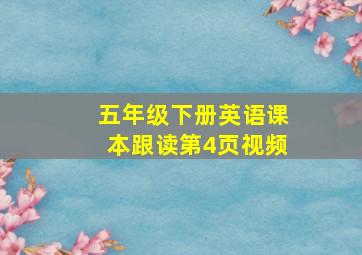 五年级下册英语课本跟读第4页视频